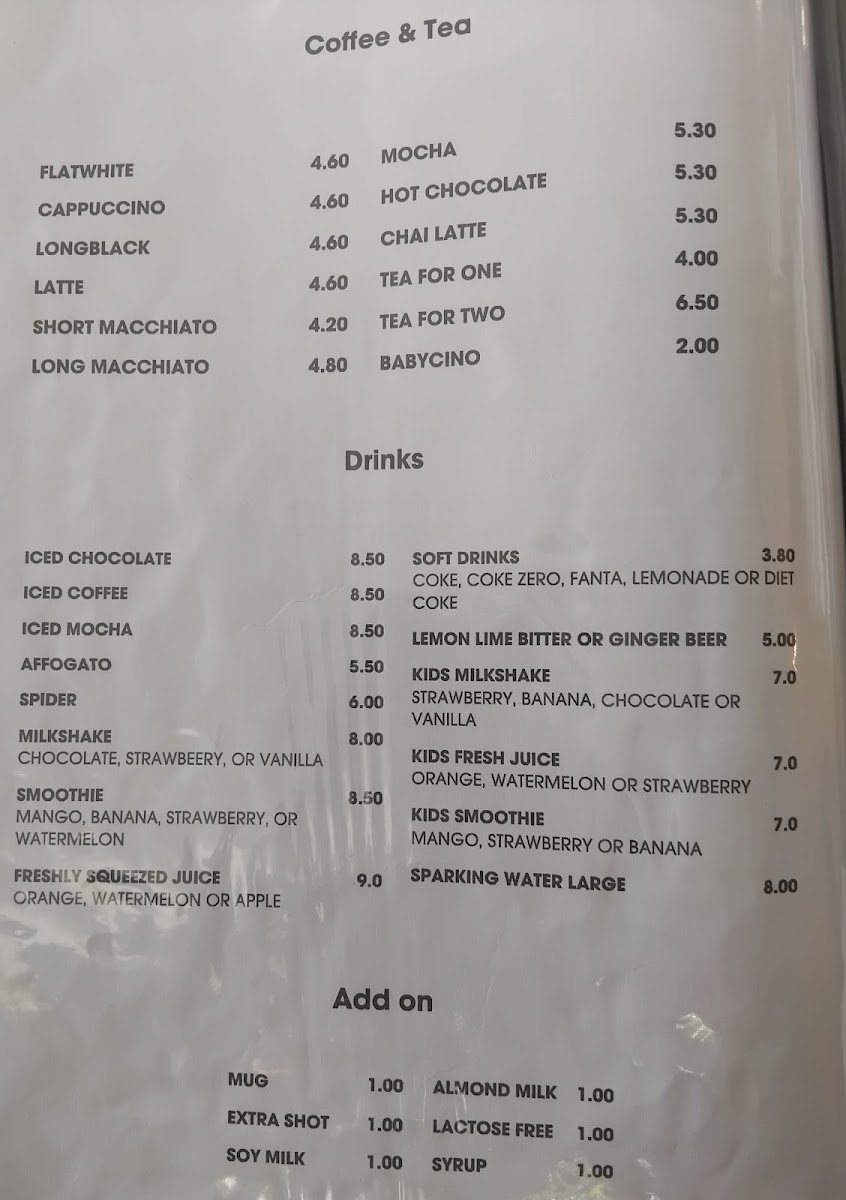 Coffee & Tea

FLATWHITE 4.60
CAPPUCCINO 4.60
LONGBLACK 4.60
LATTE 4.60
SHORT MACCHIATO 4.20
LONG MACCHIATO 4.80

MOCHA 5.30
HOT CHOCOLATE 5.30
CHAI LATTE 5.30
TEA FOR ONE 4.00
TEA FOR TWO 6.50
BABYCINO 2.00

Drinks

ICED CHOCOLATE 8.50
ICED COFFEE 8.50
ICED MOCHA 8.50
AFFOGATO 5.50
SPIDER 6.00
MILKSHAKE 8.00
CHOCOLATE, STRAWBEERY, OR VANILLA
SMOOTHIE 8.50
MANGO, BANANA, STRAWBERRY, OR WATERMELON
FRESHLY SQUEEZED JUICE 9.0
ORANGE, WATERMELON OR APPLE

SOFT DRINKS 3.80
COKE, COKE ZERO, FANTA, LEMONADE OR DIET COKE
LEMON LIME BITTER OR GINGER BEER 5.00
KIDS MILKSHAKE 7.0
STRAWBERRY, BANANA, CHOCOLATE OR VANILLA
KIDS FRESH JUICE 7.0
ORANGE, WATERMELON OR STRAWBERRY
KIDS SMOOTHIE 7.0
MANGO, STRAWBERRY OR BANANA
SPARKING WATER LARGE 8.00

Add on

MUG 1.00
EXTRA SHOT 1.00
SOY MILK 1.00

ALMOND MILK 1.00
LACTOSE FREE 1.00
SYRUP 1.00